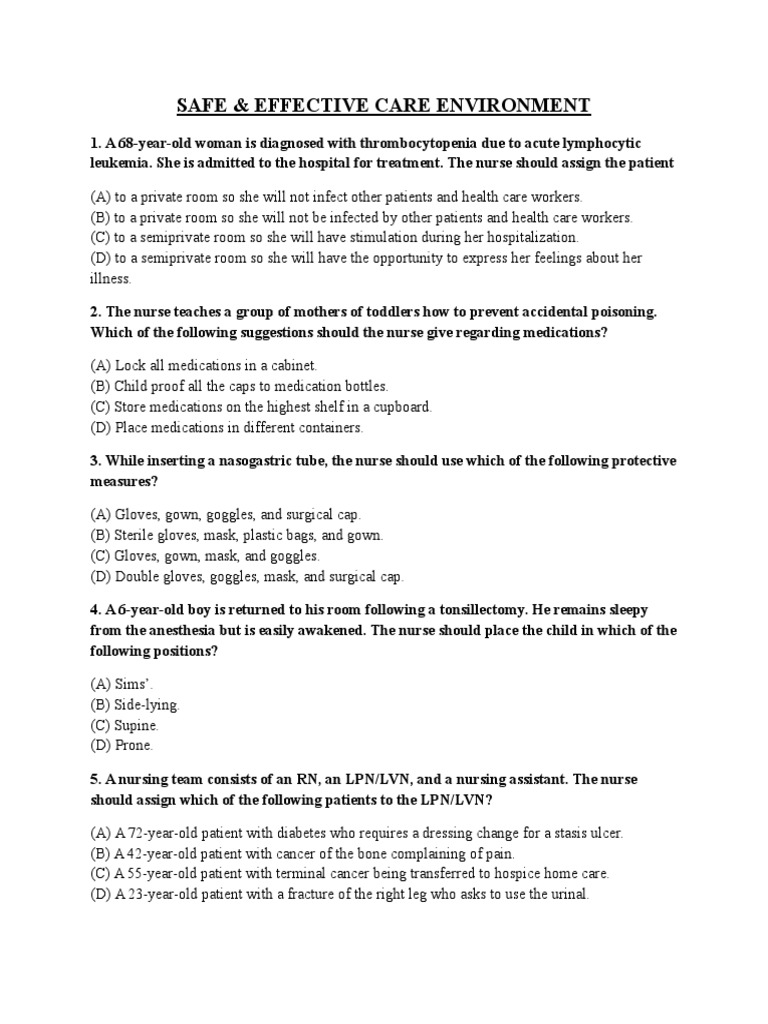 SAFE & EFFECTIVE CARE ENVIRONMENT

1. A 68-year-old woman is diagnosed with thrombocytopenia due to acute lymphocytic leukemia. She is admitted to the hospital for treatment. The nurse should assign the patient

(A) to a private room so she will not infect other patients and health care workers.
(B) to a private room so she will not be infected by other patients and health care workers.
(C) to a semiprivate room so she will have stimulation during her hospitalization.
(D) to a semiprivate room so she will have the opportunity to express her feelings about her illness.

2. The nurse teaches a group of mothers of toddlers how to prevent accidental poisoning. Which of the following suggestions should the nurse give regarding medications?

(A) Lock all medications in a cabinet.
(B) Child proof all the caps to medication bottles.
(C) Store medications on the highest shelf in a cupboard.
(D) Place medications in different containers.

3. While inserting a nasogastric tube, the nurse should use which of the following protective measures?

(A) Gloves, gown, goggles, and surgical cap.
(B) Sterile gloves, mask, plastic bags, and gown.
(C) Gloves, gown, mask, and goggles.
(D) Double gloves, goggles, mask, and surgical cap.

4. A 6-year-old boy is returned to his room following a tonsillectomy. He remains sleepy from the anesthesia but is easily awakened. The nurse should place the child in which of the following positions?

(A) Sims'.
(B) Side-lying.
(C) Supine.
(D) Prone.

5. A nursing team consists of an RN, an LPN/LVN, and a nursing assistant. The nurse should assign which of the following patients to the LPN/LVN?

(A) A 72-year-old patient with diabetes who requires a dressing change for a stasis ulcer.
(B) A 42-year-old patient with cancer of the bone complaining of pain.
(C) A 55-year-old patient with terminal cancer being transferred to hospice home care.
(D) A 23-year-old patient with a fracture of the right leg who asks to use the urinal.